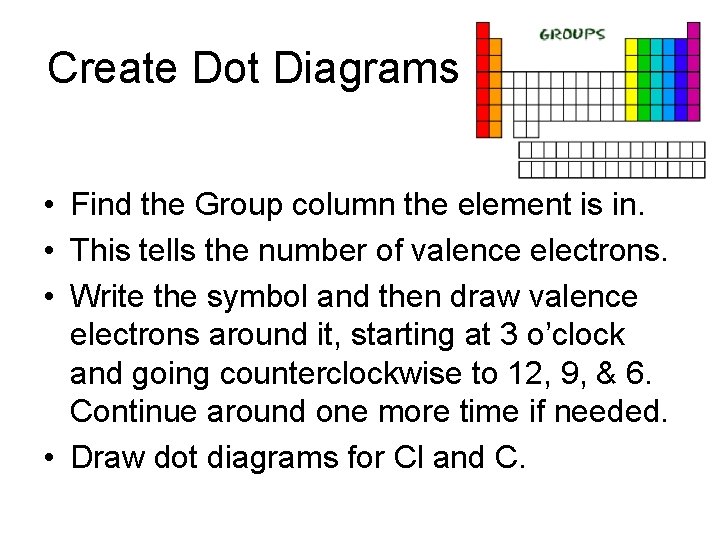 Create Dot Diagrams

GROUPS

• Find the Group column the element is in.
• This tells the number of valence electrons.
• Write the symbol and then draw valence electrons around it, starting at 3 o'clock and going counterclockwise to 12, 9, & 6. Continue around one more time if needed.
• Draw dot diagrams for Cl and C.